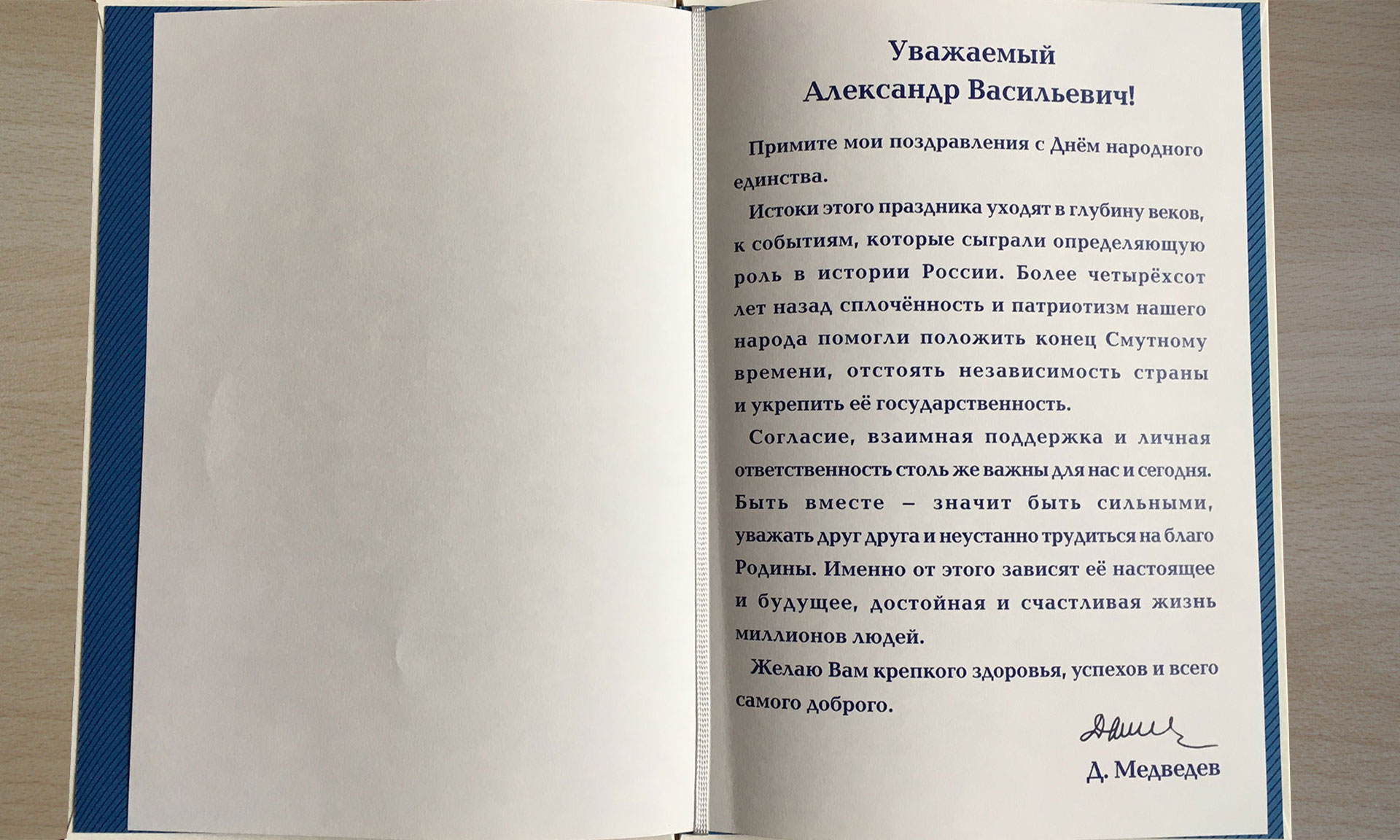 Уважаемый
Александр Васильевич!

Примите мои поздравления с Днём народного единства.

Истоки этого праздника уходят в глубину веков, к событиям, которые сыграли определяющую роль в истории России. Более четырёхсот лет назад сплочённость и патриотизм нашего народа помогли положить конец Смутному времени, отстоять независимость страны и укрепить её государственность.

Согласие, взаимная поддержка и личная ответственность столь же важны для нас и сегодня. Быть вместе – значит быть сильными, уважать друг друга и неустанно трудиться на благо Родины. Именно от этого зависят её настоящее и будущее, достойная и счастливая жизнь миллионов людей.

Желаю Вам крепкого здоровья, успехов и всего самого доброго.

Д. Медведев